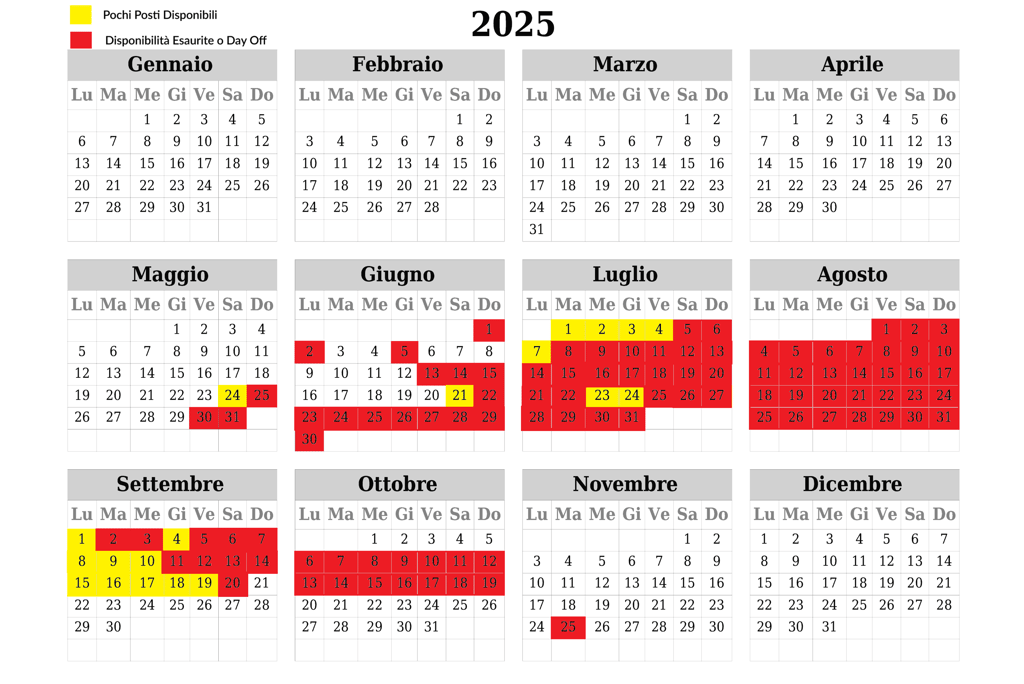 Pochi Posti Disponibili
Disponibilità Esaurite o Day Off

2025

Gennaio

| Lu | Ma | Me | Gi | Ve | Sa | Do |
|---|---|---|---|---|---|---|
| | | 1 | 2 | 3 | 4 | 5 |
| 6 | 7 | 8 | 9 | 10 | 11 | 12 |
| 13 | 14 | 15 | 16 | 17 | 18 | 19 |
| 20 | 21 | 22 | 23 | 24 | 25 | 26 |
| 27 | 28 | 29 | 30 | 31 | | |

Febbraio

| Lu | Ma | Me | Gi | Ve | Sa | Do |
|---|---|---|---|---|---|---|
| | | | | | 1 | 2 |
| 3 | 4 | 5 | 6 | 7 | 8 | 9 |
| 10 | 11 | 12 | 13 | 14 | 15 | 16 |
| 17 | 18 | 19 | 20 | 21 | 22 | 23 |
| 24 | 25 | 26 | 27 | 28 | | |

Marzo

| Lu | Ma | Me | Gi | Ve | Sa | Do |
|---|---|---|---|---|---|---|
| | | | | | 1 | 2 |
| 3 | 4 | 5 | 6 | 7 | 8 | 9 |
| 10 | 11 | 12 | 13 | 14 | 15 | 16 |
| 17 | 18 | 19 | 20 | 21 | 22 | 23 |
| 24 | 25 | 26 | 27 | 28 | 29 | 30 |
| 31 | | | | | | |

Aprile

| Lu | Ma | Me | Gi | Ve | Sa | Do |
|---|---|---|---|---|---|---|
| | 1 | 2 | 3 | 4 | 5 | 6 |
| 7 | 8 | 9 | 10 | 11 | 12 | 13 |
| 14 | 15 | 16 | 17 | 18 | 19 | 20 |
| 21 | 22 | 23 | 24 | 25 | 26 | 27 |
| 28 | 29 | 30 | | | | |

Maggio

| Lu | Ma | Me | Gi | Ve | Sa | Do |
|---|---|---|---|---|---|---|
| | | | 1 | 2 | 3 | 4 |
| 5 | 6 | 7 | 8 | 9 | 10 | 11 |
| 12 | 13 | 14 | 15 | 16 | 17 | 18 |
| 19 | 20 | 21 | 22 | 23 | 24 | 25 |
| 26 | 27 | 28 | 29 | 30 | 31 | |

Giugno

| Lu | Ma | Me | Gi | Ve | Sa | Do |
|---|---|---|---|---|---|---|
| | | | | | | 1 |
| 2 | 3 | 4 | 5 | 6 | 7 | 8 |
| 9 | 10 | 11 | 12 | 13 | 14 | 15 |
| 16 | 17 | 18 | 19 | 20 | 21 | 22 |
| 23 | 24 | 25 | 26 | 27 | 28 | 29 |
| 30 | | | | | | |

Luglio

| Lu | Ma | Me | Gi | Ve | Sa | Do |
|---|---|---|---|---|---|---|
| | 1 | 2 | 3 | 4 | 5 | 6 |
| 7 | 8 | 9 | 10 | 11 | 12 | 13 |
| 14 | 15 | 16 | 17 | 18 | 19 | 20 |
| 21 | 22 | 23 | 24 | 25 | 26 | 27 |
| 28 | 29 | 30 | 31 | | | |

Agosto

| Lu | Ma | Me | Gi | Ve | Sa | Do |
|---|---|---|---|---|---|---|
| | | | | 1 | 2 | 3 |
| 4 | 5 | 6 | 7 | 8 | 9 | 10 |
| 11 | 12 | 13 | 14 | 15 | 16 | 17 |
| 18 | 19 | 20 | 21 | 22 | 23 | 24 |
| 25 | 26 | 27 | 28 | 29 | 30 | 31 |

Settembre

| Lu | Ma | Me | Gi | Ve | Sa | Do |
|---|---|---|---|---|---|---|
| 1 | 2 | 3 | 4 | 5 | 6 | 7 |
| 8 | 9 | 10 | 11 | 12 | 13 | 14 |
| 15 | 16 | 17 | 18 | 19 | 20 | 21 |
| 22 | 23 | 24 | 25 | 26 | 27 | 28 |
| 29 | 30 | | | | | |

Ottobre

| Lu | Ma | Me | Gi | Ve | Sa | Do |
|---|---|---|---|---|---|---|
| | | 1 | 2 | 3 | 4 | 5 |
| 6 | 7 | 8 | 9 | 10 | 11 | 12 |
| 13 | 14 | 15 | 16 | 17 | 18 | 19 |
| 20 | 21 | 22 | 23 | 24 | 25 | 26 |
| 27 | 28 | 29 | 30 | 31 | | |

Novembre

| Lu | Ma | Me | Gi | Ve | Sa | Do |
|---|---|---|---|---|---|---|
| | | | | | 1 | 2 |
| 3 | 4 | 5 | 6 | 7 | 8 | 9 |
| 10 | 11 | 12 | 13 | 14 | 15 | 16 |
| 17 | 18 | 19 | 20 | 21 | 22 | 23 |
| 24 | 25 | 26 | 27 | 28 | 29 | 30 |

Dicembre

| Lu | Ma | Me | Gi | Ve | Sa | Do |
|---|---|---|---|---|---|---|
| 1 | 2 | 3 | 4 | 5 | 6 | 7 |
| 8 | 9 | 10 | 11 | 12 | 13 | 14 |
| 15 | 16 | 17 | 18 | 19 | 20 | 21 |
| 22 | 23 | 24 | 25 | 26 | 27 | 28 |
| 29 | 30 | 31 | | | | |